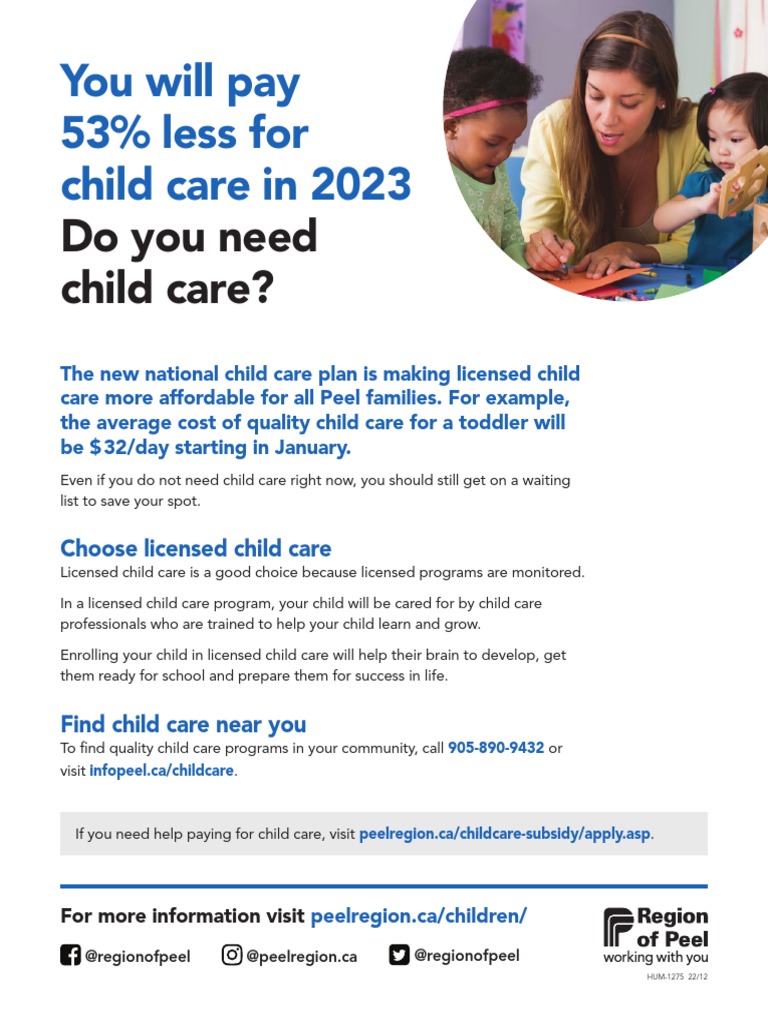 You will pay 53% less for child care in 2023
Do you need child care?

The new national child care plan is making licensed child care more affordable for all Peel families. For example, the average cost of quality child care for a toddler will be $32/day starting in January.

Even if you do not need child care right now, you should still get on a waiting list to save your spot.

Choose licensed child care
Licensed child care is a good choice because licensed programs are monitored.

In a licensed child care program, your child will be cared for by child care professionals who are trained to help your child learn and grow.

Enrolling your child in licensed child care will help their brain to develop, get them ready for school and prepare them for success in life.

Find child care near you
To find quality child care programs in your community, call 905-890-9432 or visit infopeel.ca/childcare.

If you need help paying for child care, visit peelregion.ca/childcare-subsidy/apply.asp.

For more information visit peelregion.ca/children/

@regionofpeel @peelregion.ca @regionofpeel

Region of Peel
working with you
HUM-1275 22/12